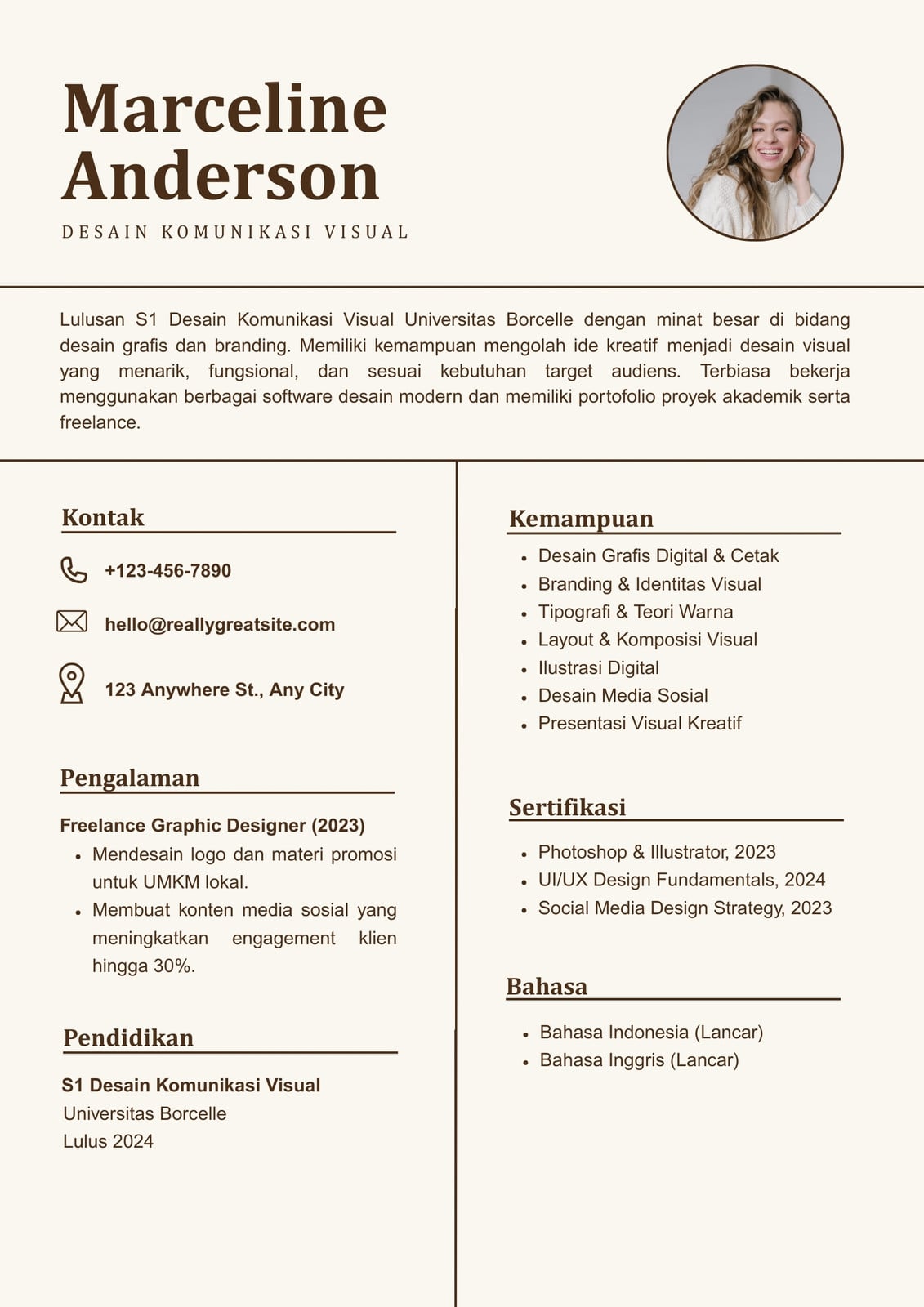 Marceline Anderson

DESAIN KOMUNIKASI VISUAL

Lulusan S1 Desain Komunikasi Visual Universitas Borcelle dengan minat besar di bidang desain grafis dan branding. Memiliki kemampuan mengolah ide kreatif menjadi desain visual yang menarik, fungsional, dan sesuai kebutuhan target audiens. Terbiasa bekerja menggunakan berbagai software desain modern dan memiliki portofolio proyek akademik serta freelance.

Kontak

+123-456-7890

hello@reallygreatsite.com

123 Anywhere St., Any City

Pengalaman

Freelance Graphic Designer (2023)
- Mendesain logo dan materi promosi untuk UMKM lokal.
- Membuat konten media sosial yang meningkatkan engagement klien hingga 30%.

Pendidikan

S1 Desain Komunikasi Visual
Universitas Borcelle
Lulus 2024

Kemampuan

- Desain Grafis Digital & Cetak
- Branding & Identitas Visual
- Tipografi & Teori Warna
- Layout & Komposisi Visual
- Ilustrasi Digital
- Desain Media Sosial
- Presentasi Visual Kreatif

Sertifikasi

- Photoshop & Illustrator, 2023
- UI/UX Design Fundamentals, 2024
- Social Media Design Strategy, 2023

Bahasa

- Bahasa Indonesia (Lancar)
- Bahasa Inggris (Lancar)